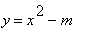 $y = x^2 - m$